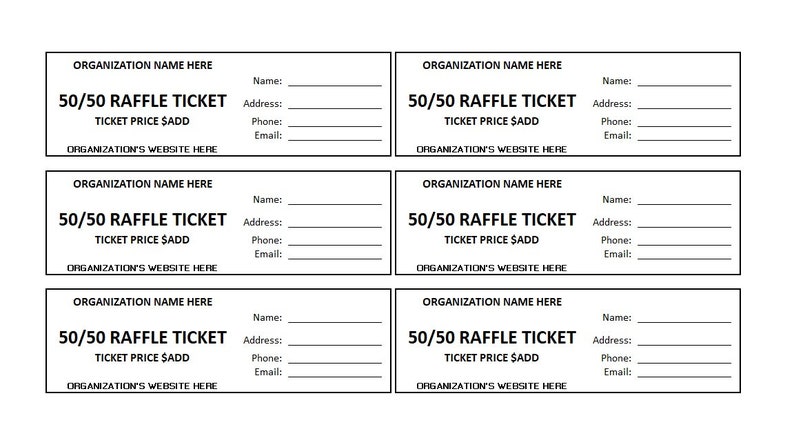 ORGANIZATION NAME HERE
50/50 RAFFLE TICKET
TICKET PRICE $ADD
ORGANIZATION'S WEBSITE HERE
Name: ________________
Address: ________________
Phone: ________________
Email: ________________

ORGANIZATION NAME HERE
50/50 RAFFLE TICKET
TICKET PRICE $ADD
ORGANIZATION'S WEBSITE HERE
Name: ________________
Address: ________________
Phone: ________________
Email: ________________

ORGANIZATION NAME HERE
50/50 RAFFLE TICKET
TICKET PRICE $ADD
ORGANIZATION'S WEBSITE HERE
Name: ________________
Address: ________________
Phone: ________________
Email: ________________

ORGANIZATION NAME HERE
50/50 RAFFLE TICKET
TICKET PRICE $ADD
ORGANIZATION'S WEBSITE HERE
Name: ________________
Address: ________________
Phone: ________________
Email: ________________

ORGANIZATION NAME HERE
50/50 RAFFLE TICKET
TICKET PRICE $ADD
ORGANIZATION'S WEBSITE HERE
Name: ________________
Address: ________________
Phone: ________________
Email: ________________

ORGANIZATION NAME HERE
50/50 RAFFLE TICKET
TICKET PRICE $ADD
ORGANIZATION'S WEBSITE HERE
Name: ________________
Address: ________________
Phone: ________________
Email: ________________